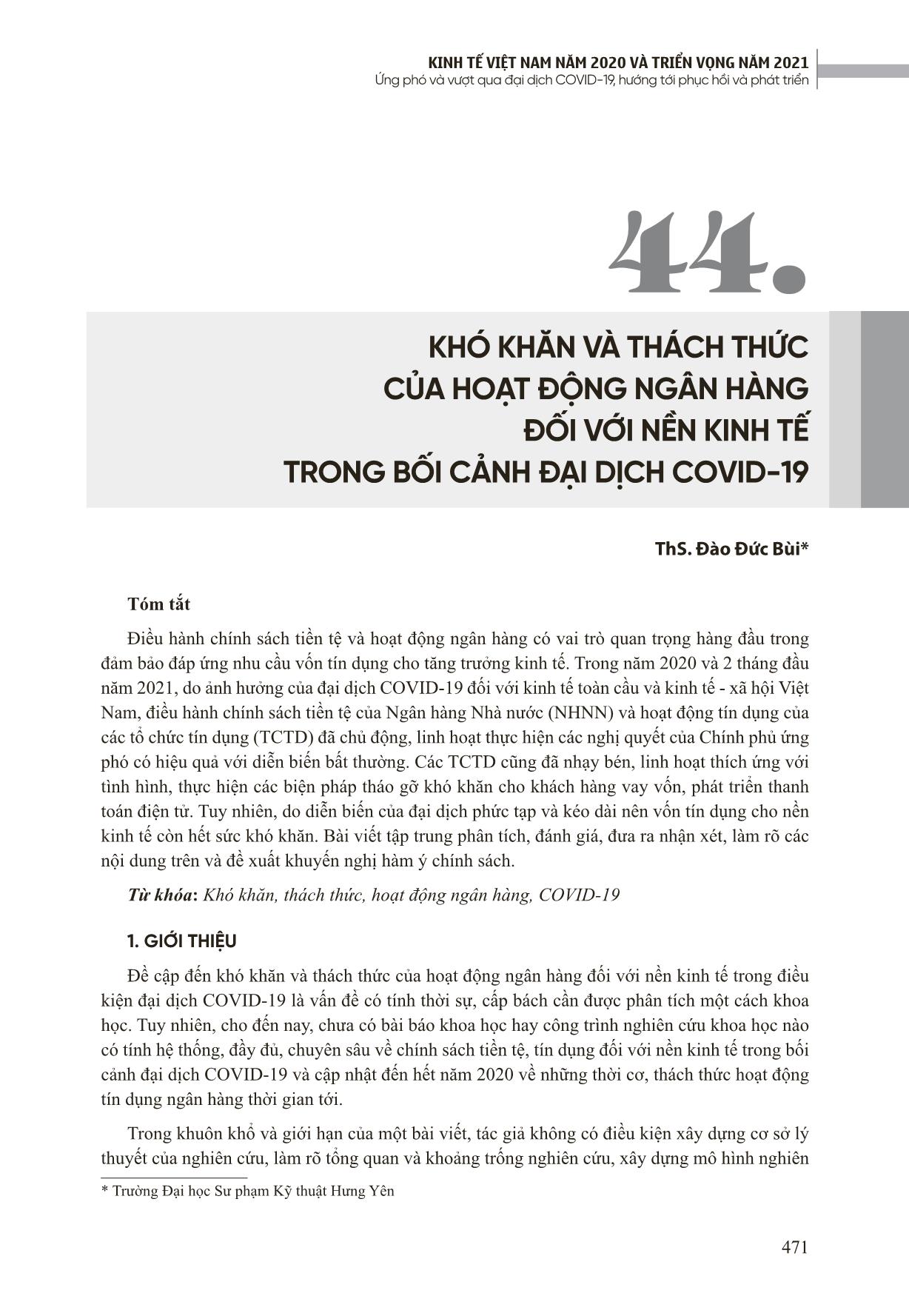 KINH TẾ VIỆT NAM NĂM 2020 VÀ TRIỂN VỌNG NĂM 2021
Ứng phó và vượt qua đại dịch COVID-19, hướng tới phục hồi và phát triển

44.

KHÓ KHĂN VÀ THÁCH THỨC CỦA HOẠT ĐỘNG NGÂN HÀNG ĐỐI VỚI NỀN KINH TẾ TRONG BỐI CẢNH ĐẠI DỊCH COVID-19

ThS. Đào Đức Bùi*

Tóm tắt

Điều hành chính sách tiền tệ và hoạt động ngân hàng có vai trò quan trọng hàng đầu trong đảm bảo đáp ứng nhu cầu vốn tín dụng cho tăng trưởng kinh tế. Trong năm 2020 và 2 tháng đầu năm 2021, do ảnh hưởng của đại dịch COVID-19 đối với kinh tế toàn cầu và kinh tế - xã hội Việt Nam, điều hành chính sách tiền tệ của Ngân hàng Nhà nước (NHNN) và hoạt động tín dụng của các tổ chức tín dụng (TCTD) đã chủ động, linh hoạt thực hiện các nghị quyết của Chính phủ ứng phó có hiệu quả với diễn biến bất thường. Các TCTD cũng đã nhạy bén, linh hoạt thích ứng với tình hình, thực hiện các biện pháp tháo gỡ khó khăn cho khách hàng vay vốn, phát triển thanh toán điện tử. Tuy nhiên, do diễn biến của đại dịch phức tạp và kéo dài nên vốn tín dụng cho nền kinh tế còn hết sức khó khăn. Bài viết tập trung phân tích, đánh giá, đưa ra nhận xét, làm rõ các nội dung trên và đề xuất khuyến nghị hàm ý chính sách.

Từ khóa: Khó khăn, thách thức, hoạt động ngân hàng, COVID-19

1. GIỚI THIỆU

Đề cập đến khó khăn và thách thức của hoạt động ngân hàng đối với nền kinh tế trong điều kiện đại dịch COVID-19 là vấn đề có tính thời sự, cấp bách cần được phân tích một cách khoa học. Tuy nhiên, cho đến nay, chưa có bài báo khoa học hay công trình nghiên cứu khoa học nào có tính hệ thống, đầy đủ, chuyên sâu về chính sách tiền tệ, tín dụng đối với nền kinh tế trong bối cảnh đại dịch COVID-19 và cập nhật đến hết năm 2020 về những thời cơ, thách thức hoạt động tín dụng ngân hàng thời gian tới.

Trong khuôn khổ và giới hạn của một bài viết, tác giả không có điều kiện xây dựng cơ sở lý thuyết của nghiên cứu, làm rõ tổng quan và khoảng trống nghiên cứu, xây dựng mô hình nghiên

* Trường Đại học Sư phạm Kỹ thuật Hưng Yên

471